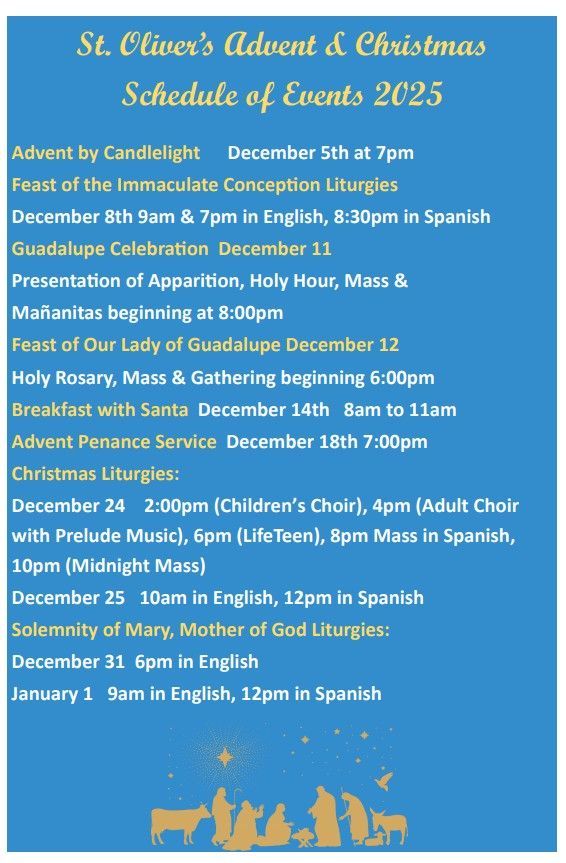 St. Oliver's Advent & Christmas Schedule of Events 2025

Advent by Candlelight December 5th at 7pm

Feast of the Immaculate Conception Liturgies

December 8th 9am & 7pm in English, 8:30pm in Spanish

Guadalupe Celebration December 11

Presentation of Apparition, Holy Hour, Mass & Mañanitas beginning at 8:00pm

Feast of Our Lady of Guadalupe December 12

Holy Rosary, Mass & Gathering beginning 6:00pm

Breakfast with Santa December 14th 8am to 11am

Advent Penance Service December 18th 7:00pm

Christmas Liturgies:

December 24 2:00pm (Children's Choir), 4pm (Adult Choir with Prelude Music), 6pm (LifeTeen), 8pm Mass in Spanish, 10pm (Midnight Mass)

December 25 10am in English, 12pm in Spanish

Solemnity of Mary, Mother of God Liturgies:

December 31 6pm in English

January 1 9am in English, 12pm in Spanish